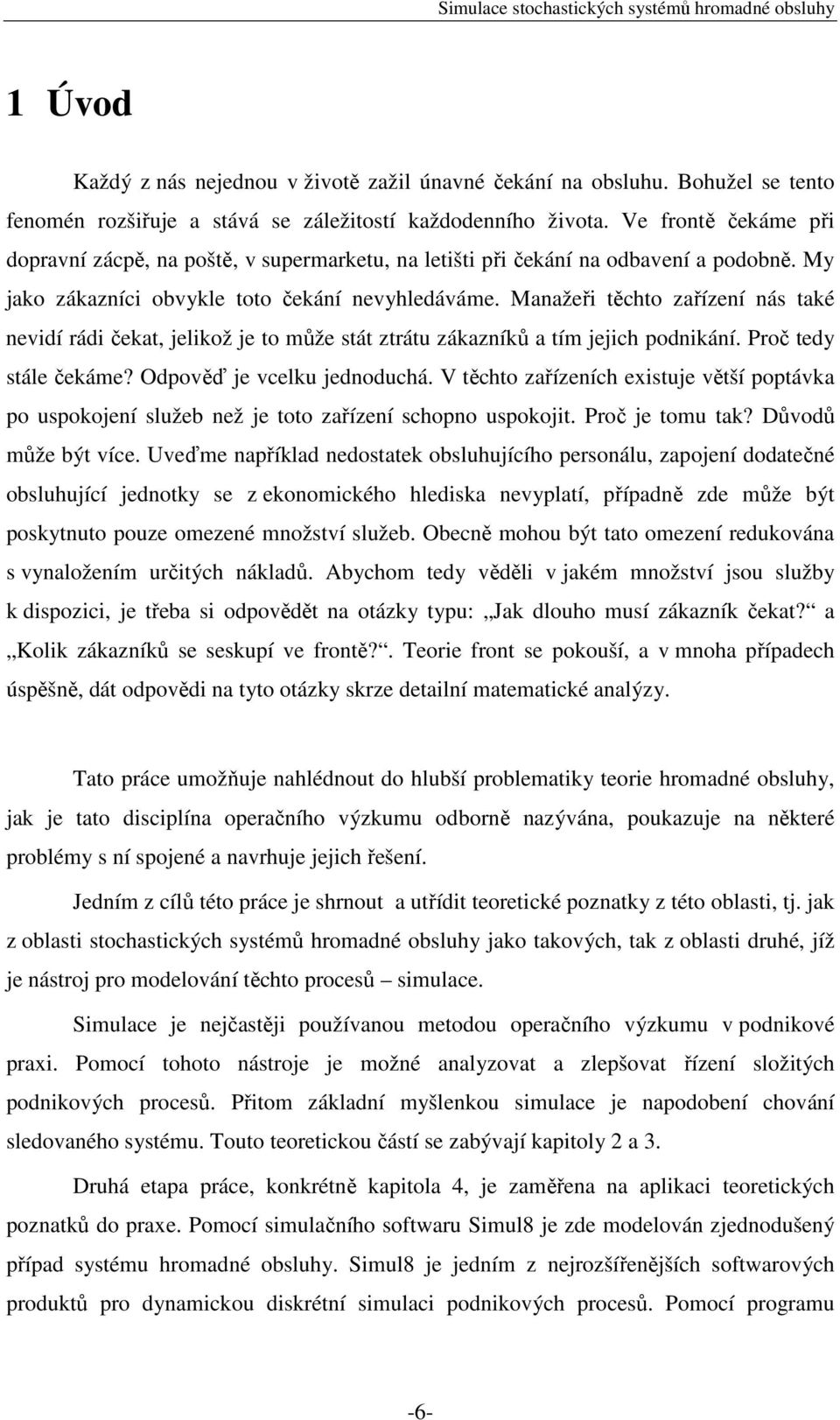 Simulace stochastických systémů hromadné obsluhy

1 Úvod

Každý z nás nejednou v životě zažil únavné čekání na obsluhu. Bohužel se tento fenomén rozšiřuje a stává se záležitostí každodenního života. Ve frontě čekáme při dopravní zácpě, na poště, v supermarketu, na letišti při čekání na odbavení a podobně. My jako zákazníci obvykle toto čekání nevyhledáváme. Manažeři těchto zařízení nás také nevidí rádi čekat, jelikož je to může stát ztrátu zákazníků a tím jejich podnikání. Proč tedy stále čekáme? Odpověď je vcelku jednoduchá. V těchto zařízeních existuje větší poptávka po uspokojení služeb než je toto zařízení schopno uspokojit. Proč je tomu tak? Důvodů může být více. Uveďme například nedostatek obsluhujícího personálu, zapojení dodatečné obsluhující jednotky se z ekonomického hlediska nevyplatí, případně zde může být poskytnuto pouze omezené množství služeb. Obecně mohou být tato omezení redukována s vynaložením určitých nákladů. Abychom tedy věděli v jakém množství jsou služby k dispozici, je třeba si odpovědět na otázky typu: „Jak dlouho musí zákazník čekat?“ a „Kolik zákazníků se seskupí ve frontě?“. Teorie front se pokouší, a v mnoha případech úspěšně, dát odpovědi na tyto otázky skrze detailní matematické analýzy.

Tato práce umožňuje nahlédnout do hlubší problematiky teorie hromadné obsluhy, jak je tato disciplína operačního výzkumu odborně nazývána, poukazuje na některé problémy s ní spojené a navrhuje jejich řešení.

Jedním z cílů této práce je shrnout a utřídit teoretické poznatky z této oblasti, tj. jak z oblasti stochastických systémů hromadné obsluhy jako takových, tak z oblasti druhé, jíž je nástroj pro modelování těchto procesů – simulace.

Simulace je nejčastěji používanou metodou operačního výzkumu v podnikové praxi. Pomocí tohoto nástroje je možné analyzovat a zlepšovat řízení složitých podnikových procesů. Přitom základní myšlenkou simulace je napodobení chování sledovaného systému. Touto teoretickou částí se zabývají kapitoly 2 a 3.

Druhá etapa práce, konkrétně kapitola 4, je zaměřena na aplikaci teoretických poznatků do praxe. Pomocí simulačního softwaru Simul8 je modelován zjednodušený případ systému hromadné obsluhy. Simul8 je jedním z nejrozšířenějších softwarových produktů pro dynamickou diskrétní simulaci podnikových procesů. Pomocí programu

-6-